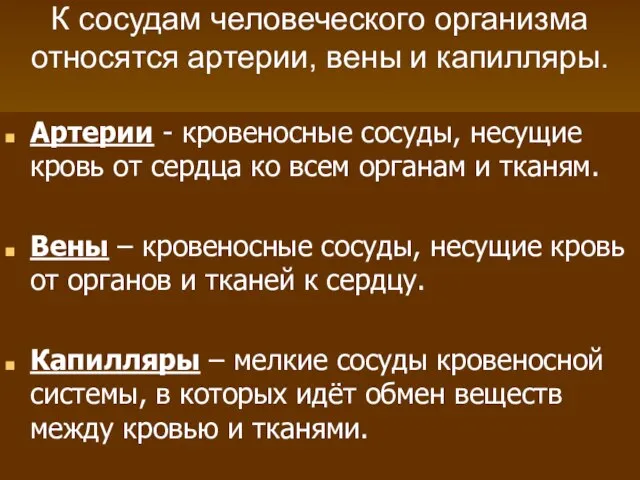 К сосудам человеческого организма относятся артерии, вены и капилляры.

Артерии - кровеносные сосуды, несущие кровь от сердца ко всем органам и тканям.

Вены – кровеносные сосуды, несущие кровь от органов и тканей к сердцу.

Капилляры – мелкие сосуды кровеносной системы, в которых идёт обмен веществ между кровью и тканями.